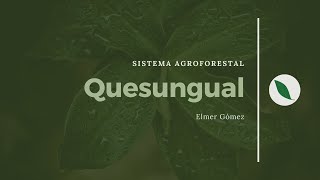 SISTEMA AGROFORESTAL

Quesungual

Elmer Gómez